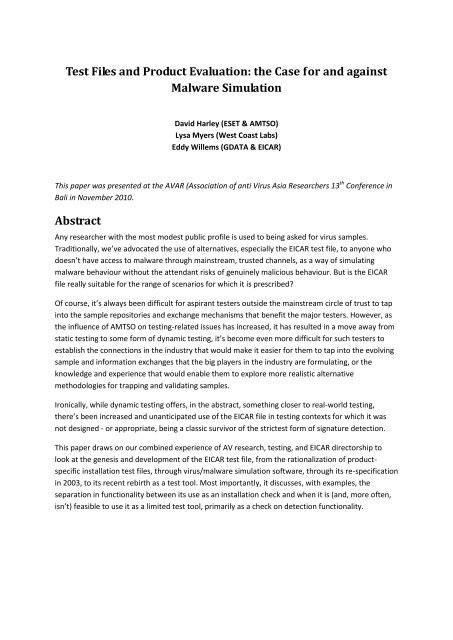 Test Files and Product Evaluation: the Case for and against Malware Simulation

David Harley (ESET & AMTSO)
Lysa Myers (West Coast Labs)
Eddy Willems (GDATA & EICAR)

This paper was presented at the AVAR (Association of anti Virus Asia Researchers 13$^{th}$ Conference in Bali in November 2010.

Abstract

Any researcher with the most modest public profile is used to being asked for virus samples. Traditionally, we've advocated the use of alternatives, especially the EICAR test file, to anyone who doesn't have access to malware through mainstream, trusted channels, as a way of simulating malware behaviour without the attendant risks of genuinely malicious behaviour. But is the EICAR file really suitable for the range of scenarios for which it is prescribed?

Of course, it's always been difficult for aspirant testers outside the mainstream circle of trust to tap into the sample repositories and exchange mechanisms that benefit the major testers. However, as the influence of AMTSO on testing-related issues has increased, it has resulted in a move away from static testing to some form of dynamic testing, it's become even more difficult for such testers to establish the connections in the industry that would make it easier for them to tap into the evolving sample and information exchanges that the big players in the industry are formulating, or the knowledge and experience that would enable them to explore more realistic alternative methodologies for trapping and validating samples.

Ironically, while dynamic testing offers, in the abstract, something closer to real-world testing, there's been increased and unanticipated use of the EICAR file in testing contexts for which it was not designed - or appropriate, being a classic survivor of the strictest form of signature detection.

This paper draws on our combined experience of AV research, testing, and EICAR directorship to look at the genesis and development of the EICAR test file, from the rationalization of product-specific installation test files, through virus/malware simulation software, through its re-specification in 2003, to its recent rebirth as a test tool. Most importantly, it discusses, with examples, the separation in functionality between its use as an installation check and when it is (and, more often, isn't) feasible to use it as a limited test tool, primarily as a check on detection functionality.